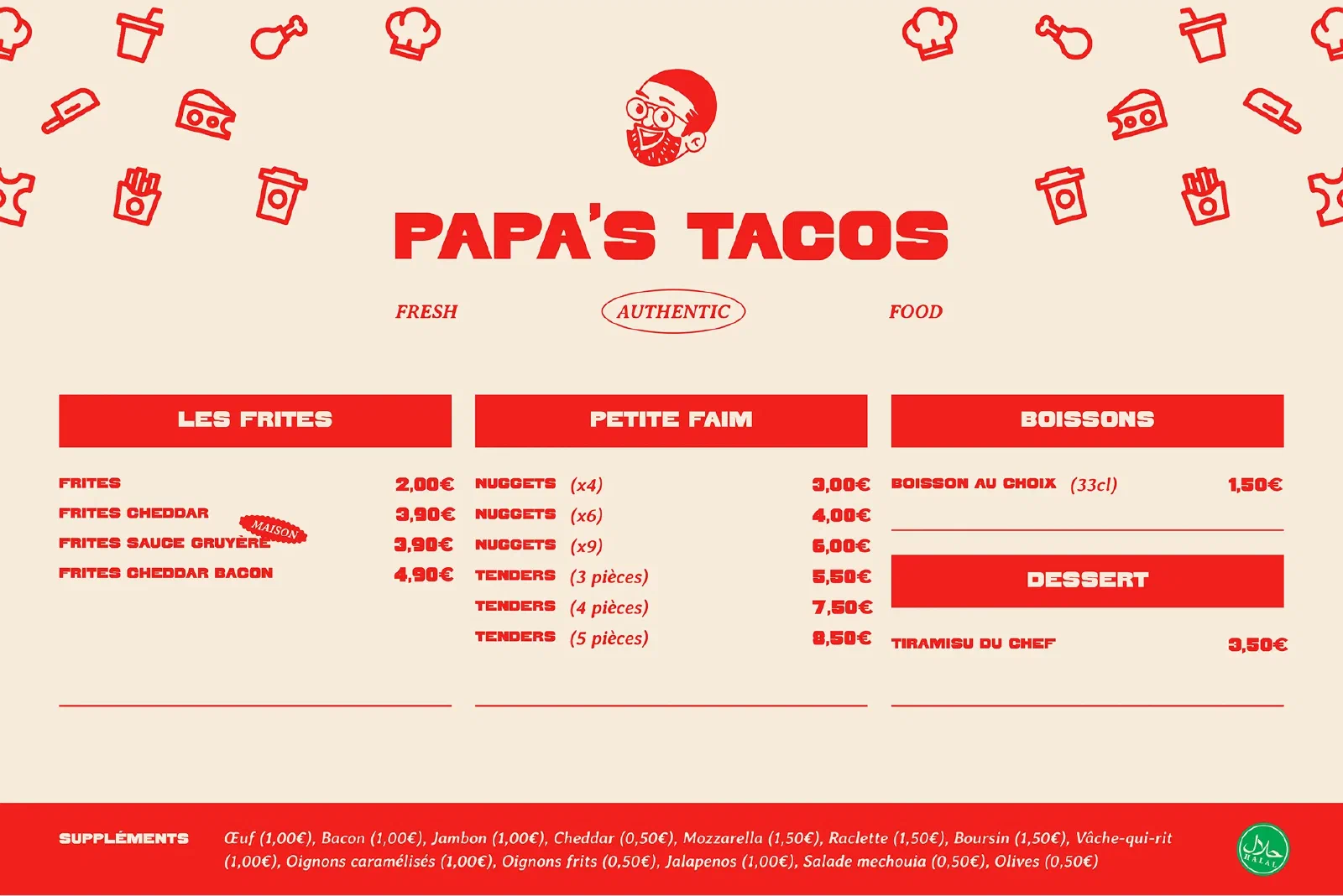 PAPA'S TACOS

FRESH AUTHENTIC FOOD

LES FRITES

FRITES 2,00€
FRITES CHEDDAR 3,90€
FRITES SAUCE GRUYÈRE MAISON 3,90€
FRITES CHEDDAR BACON 4,90€

PETITE FAIM

NUGGETS (x4) 3,00€
NUGGETS (x6) 4,00€
NUGGETS (x9) 6,00€
TENDERS (3 pièces) 5,50€
TENDERS (4 pièces) 7,50€
TENDERS (5 pièces) 8,50€

BOISSONS

BOISSON AU CHOIX (33cl) 1,50€

DESSERT

TIRAMISU DU CHEF 3,50€

SUPPLÉMENTS Œuf (1,00€), Bacon (1,00€), Jambon (1,00€), Cheddar (0,50€), Mozzarella (1,50€), Raclette (1,50€), Boursin (1,50€), Vâche-qui-rit (1,00€), Oignons caramélisés (1,00€), Oignons frits (0,50€), Jalapenos (1,00€), Salade mechouia (0,50€), Olives (0,50€)

حلال HALAL